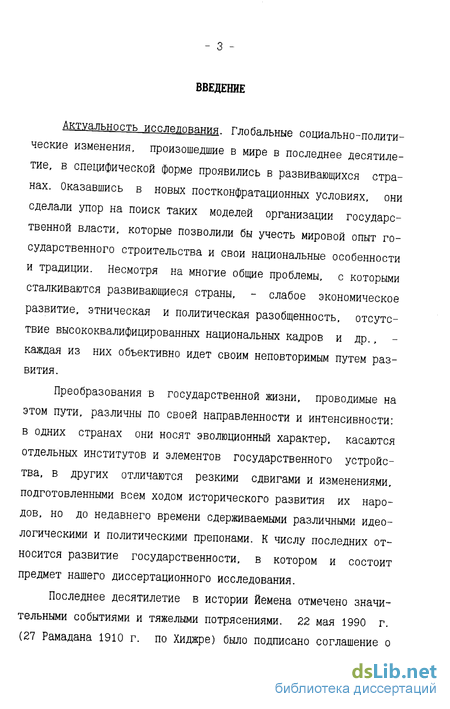 - 3 -

ВВЕДЕНИЕ

Актуальность исследования. Глобальные социально-политические изменения, произошедшие в мире в последнее десятилетие, в специфической форме проявились в развивающихся странах. Оказавшись в новых постконфратационных условиях, они сделали упор на поиск таких моделей организации государственной власти, которые позволили бы учесть мировой опыт государственного строительства и свои национальные особенности и традиции. Несмотря на многие общие проблемы, с которыми сталкиваются развивающиеся страны, - слабое экономическое развитие, этническая и политическая разобщенность, отсутствие высококвалифицированных национальных кадров и др., - каждая из них объективно идет своим неповторимым путем развития.

Преобразования в государственной жизни, проводимые на этом пути, различны по своей направленности и интенсивности: в одних странах они носят эволюционный характер, касаются отдельных институтов и элементов государственного устройства, в других отличаются резкими сдвигами и изменениями, подготовленными всем ходом исторического развития их народов, но до недавнего времени сдерживаемыми различными идеологическими и политическими препонами. К числу последних относится развитие государственности, в котором и состоит предмет нашего диссертационного исследования.

Последнее десятилетие в истории Йемена отмечено значительными событиями и тяжелыми потрясениями. 22 мая 1990 г. (27 Рамадана 1910 г. по Хиджре) было подписано соглашение о

dsLib.net
библиотека диссертаций